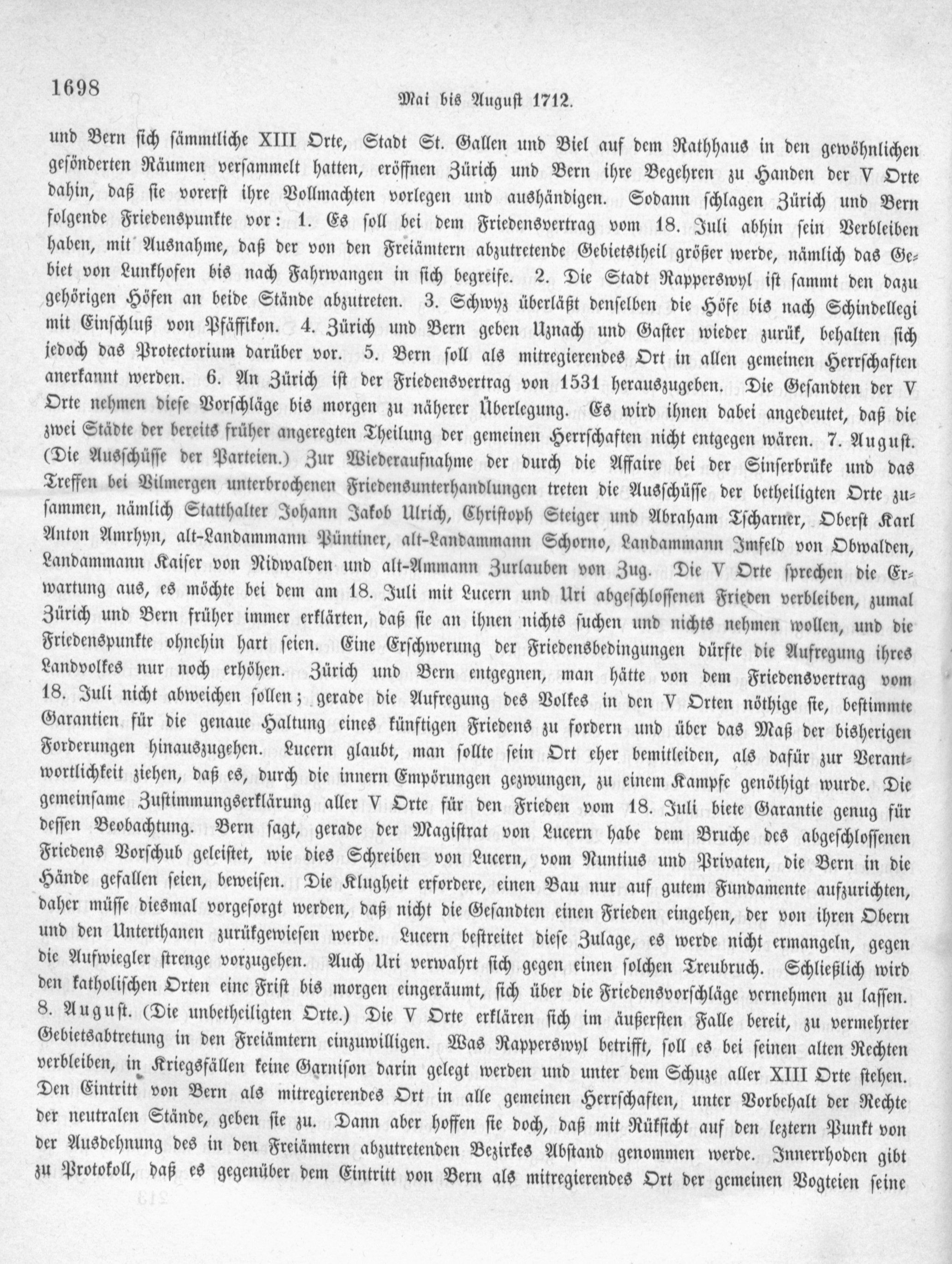 1698

Mai bis August 1712.

und Bern sich sämmtliche XIII Orte, Stadt St. Gallen und Biel auf dem Rathhaus in den gewöhnlichen gesönderten Räumen versammelt hatten, eröffnen Zürich und Bern ihre Begehren zu Handen der V Orte dahin, daß sie vorerst ihre Vollmachten vorlegen und aushändigen. Sodann schlagen Zürich und Bern folgende Friedenspunkte vor: 1. Es soll bei dem Friedensvertrag vom 18. Juli abhin sein Verbleiben haben, mit Ausnahme, daß der von den Freiämtern abzutretende Gebietstheil größer werde, nämlich das Gebiet von Lunkhofen bis nach Fahrwangen in sich begreife. 2. Die Stadt Rapperswyl ist sammt den dazu gehörigen Höfen an beide Stände abzutreten. 3. Schwyz überläßt denselben die Höfe bis nach Schindellegi mit Einschluß von Pfäffikon. 4. Zürich und Bern geben Uznach und Gaster wieder zurük, behalten sich jedoch das Protectorium darüber vor. 5. Bern soll als mitregierendes Ort in allen gemeinen Herrschaften anerkannt werden. 6. An Zürich ist der Friedensvertrag von 1531 herauszugeben. Die Gesandten der V Orte nehmen diese Vorschläge bis morgen zu näherer Überlegung. Es wird ihnen dabei angedeutet, daß die zwei Städte der bereits früher angeregten Theilung der gemeinen Herrschaften nicht entgegen wären. 7. August. (Die Ausschüsse der Parteien.) Zur Wiederaufnahme der durch die Affaire bei der Sinserbrüke und das Treffen bei Vilmergen unterbrochenen Friedensunterhandlungen treten die Ausschüsse der betheiligten Orte zusammen, nämlich Statthalter Johann Jakob Ulrich, Christoph Steiger und Abraham Tscharner, Oberst Karl Anton Amrhyn, alt-Landammann Püntiner, alt-Landammann Schorno, Landammann Imfeld von Obwalden, Landammann Kaiser von Nidwalden und alt-Ammann Zurlauben von Zug. Die V Orte sprechen die Erwartung aus, es möchte bei dem am 18. Juli mit Lucern und Uri abgeschlossenen Frieden verbleiben, zumal Zürich und Bern früher immer erklärten, daß sie an ihnen nichts suchen und nichts nehmen wollen, und die Friedenspunkte ohnehin hart seien. Eine Erschwerung der Friedensbedingungen dürfte die Aufregung ihres Landvolkes nur noch erhöhen. Zürich und Bern entgegnen, man hätte von dem Friedensvertrag vom 18. Juli nicht abweichen sollen; gerade die Aufregung des Volkes in den V Orten nöthige sie, bestimmte Garantien für die genaue Haltung eines künftigen Friedens zu fordern und über das Maß der bisherigen Forderungen hinauszugehen. Lucern glaubt, man sollte sein Ort eher bemitleiden, als dafür zur Verantwortlichkeit ziehen, daß es, durch die innern Empörungen gezwungen, zu einem Kampfe genöthigt wurde. Die gemeinsame Zustimmungserklärung aller V Orte für den Frieden vom 18. Juli biete Garantie genug für dessen Beobachtung. Bern sagt, gerade der Magistrat von Lucern habe dem Bruche des abgeschlossenen Friedens Vorschub geleistet, wie dies Schreiben von Lucern, vom Nuntius und Privaten, die Bern in die Hände gefallen seien, beweisen. Die Klugheit erfordere, einen Bau nur auf gutem Fundamente aufzurichten, daher müsse diesmal vorgesorgt werden, daß nicht die Gesandten einen Frieden eingehen, der von ihren Obern und den Unterthanen zurükgewiesen werde. Lucern bestreitet diese Zulage, es werde nicht ermangeln, gegen die Aufwiegler strenge vorzugehen. Auch Uri verwahrt sich gegen einen solchen Treubruch. Schließlich wird den katholischen Orten eine Frist bis morgen eingeräumt, sich über die Friedensvorschläge vernehmen zu lassen. 8. August. (Die unbetheiligten Orte.) Die V Orte erklären sich im äußersten Falle bereit, zu vermehrter Gebietsabtretung in den Freiämtern einzuwilligen. Was Rapperswyl betrifft, soll es bei seinen alten Rechten verbleiben, in Kriegsfällen keine Garnison darin gelegt werden und unter dem Schuze aller XIII Orte stehen. Den Eintritt von Bern als mitregierendes Ort in alle gemeinen Herrschaften, unter Vorbehalt der Rechte der neutralen Stände, geben sie zu. Dann aber hoffen sie doch, daß mit Rüksicht auf den leztern Punkt von der Ausdehnung des in den Freiämtern abzutretenden Bezirkes Abstand genommen werde. Innerrhoden gibt zu Protokoll, daß es gegenüber dem Eintritt von Bern als mitregierendes Ort der gemeinen Vogteien seine